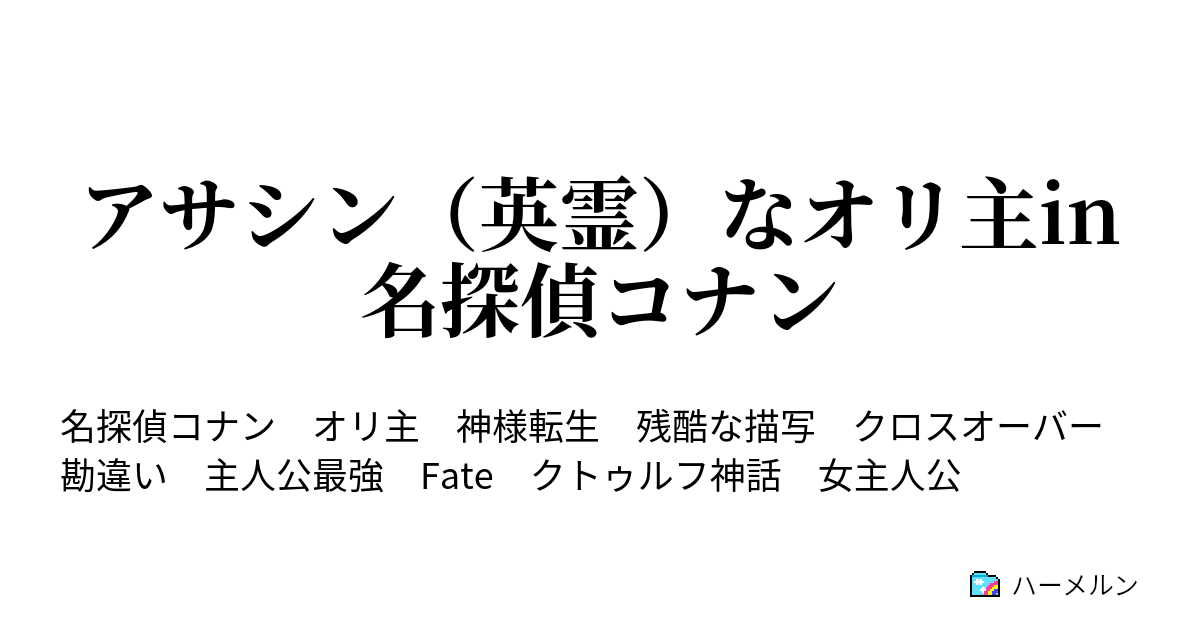 アサシン（英霊）なオリ主in名探偵コナン

名探偵コナン　オリ主　神様転生　残酷な描写　クロスオーバー　勘違い　主人公最強　Fate　クトゥルフ神話　女主人公

ハーメルン